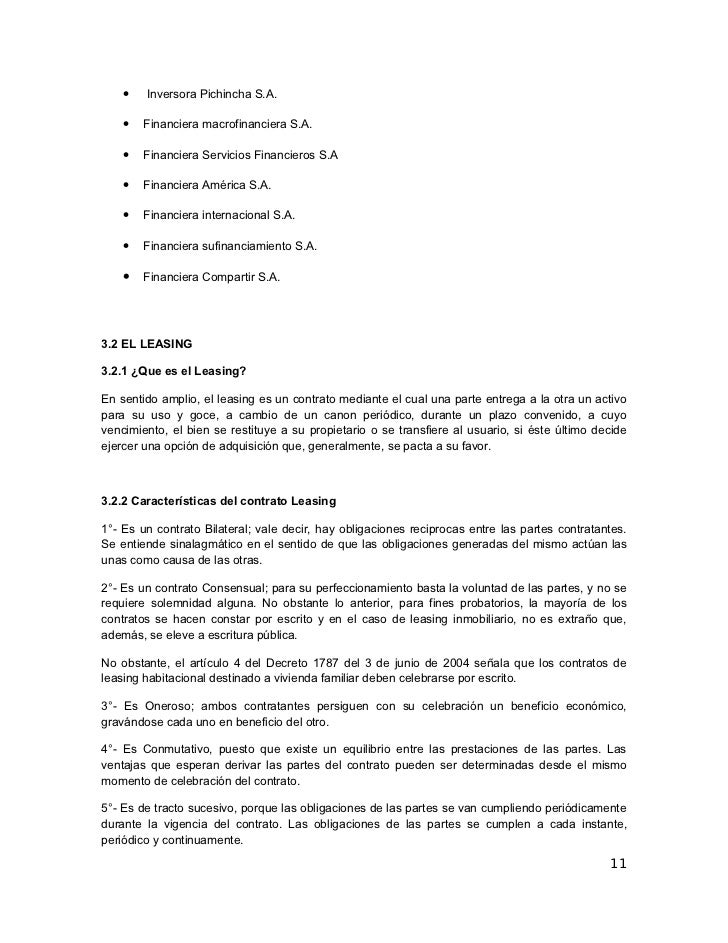 • Inversora Pichincha S.A.

• Financiera macrofinanciera S.A.

• Financiera Servicios Financieros S.A

• Financiera América S.A.

• Financiera internacional S.A.

• Financiera sufinanciamiento S.A.

• Financiera Compartir S.A.

3.2 EL LEASING

3.2.1 ¿Que es el Leasing?

En sentido amplio, el leasing es un contrato mediante el cual una parte entrega a la otra un activo para su uso y goce, a cambio de un canon periódico, durante un plazo convenido, a cuyo vencimiento, el bien se restituye a su propietario o se transfiere al usuario, si éste último decide ejercer una opción de adquisición que, generalmente, se pacta a su favor.

3.2.2 Características del contrato Leasing

1°- Es un contrato Bilateral; vale decir, hay obligaciones reciprocas entre las partes contratantes. Se entiende sinalagmático en el sentido de que las obligaciones generadas del mismo actúan las unas como causa de las otras.

2°- Es un contrato Consensual; para su perfeccionamiento basta la voluntad de las partes, y no se requiere solemnidad alguna. No obstante lo anterior, para fines probatorios, la mayoría de los contratos se hacen constar por escrito y en el caso de leasing inmobiliario, no es extraño que, además, se eleve a escritura pública.

No obstante, el artículo 4 del Decreto 1787 del 3 de junio de 2004 señala que los contratos de leasing habitacional destinado a vivienda familiar deben celebrarse por escrito.

3°- Es Oneroso; ambos contratantes persiguen con su celebración un beneficio económico, gravándose cada uno en beneficio del otro.

4°- Es Conmutativo, puesto que existe un equilibrio entre las prestaciones de las partes. Las ventajas que esperan derivar las partes del contrato pueden ser determinadas desde el mismo momento de celebración del contrato.

5°- Es de tracto sucesivo, porque las obligaciones de las partes se van cumpliendo periódicamente durante la vigencia del contrato. Las obligaciones de las partes se cumplen a cada instante, periódico y continuamente.

11